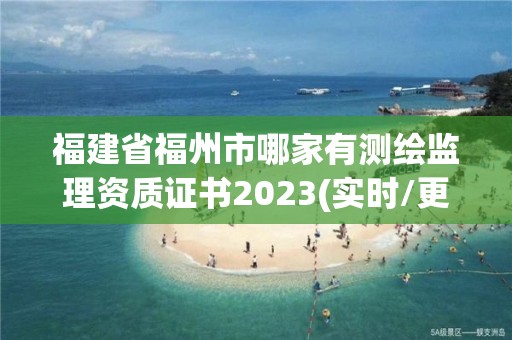 福建省福州市哪家有测绘监理资质证书2023(实时/更

5A级景区——蜈支洲岛